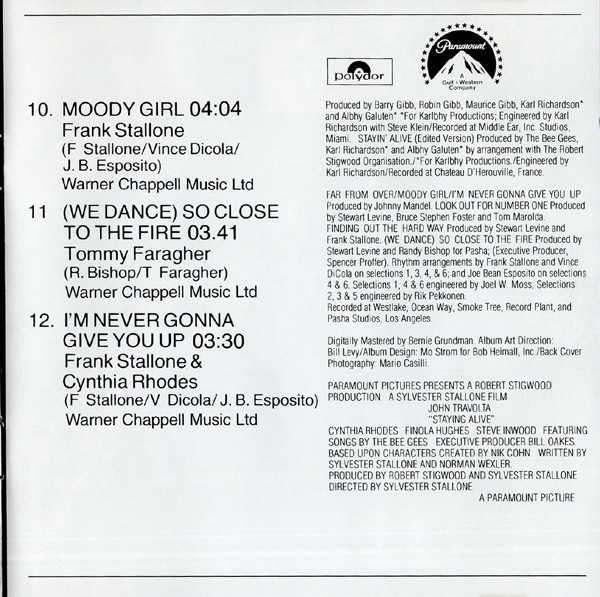 10. MOODY GIRL 04:04
Frank Stallone
(F Stallone/Vince Dicola/
J. B. Esposito)
Warner Chappell Music Ltd

11 (WE DANCE) SO CLOSE
TO THE FIRE 03.41
Tommy Faragher
(R. Bishop/T Faragher)
Warner Chappell Music Ltd

12. I'M NEVER GONNA
GIVE YOU UP 03:30
Frank Stallone &
Cynthia Rhodes
(F Stallone/V Dicola/ J. B. Esposito)
Warner Chappell Music Ltd

polydor

Paramount
A Gulf + Western Company

Produced by Barry Gibb, Robin Gibb, Maurice Gibb, Karl Richardson* and Albhy Galuten* *For Karlbhy Productions; Engineered by Karl Richardson with Steve Klein/Recorded at Middle Ear, Inc. Studios, Miami. STAYIN' ALIVE (Edited Version) Produced by The Bee Gees, Karl Richardson* and Albhy Galuten* by arrangement with The Robert Stigwood Organisation./*For Karlbhy Productions./Engineered by Karl Richardson/Recorded at Chateau D'Herouville, France.

FAR FROM OVER/MOODY GIRL/I'M NEVER GONNA GIVE YOU UP Produced by Johnny Mandel. LOOK OUT FOR NUMBER ONE Produced by Stewart Levine, Bruce Stephen Foster and Tom Marolda. FINDING OUT THE HARD WAY Produced by Stewart Levine and Frank Stallone. (WE DANCE) SO CLOSE TO THE FIRE Produced by Stewart Levine and Randy Bishop for Pasha; (Executive Producer, Spencer Proffer). Rhythm arrangements by Frank Stallone and Vince DiCola on selections 1, 3, 4, & 6; and Joe Bean Esposito on selections 4 & 6. Selections 1, 4 & 6 engineered by Joel W. Moss; Selections 2, 3 & 5 engineered by Rik Pekkonen.
Recorded at Westlake, Ocean Way, Smoke Tree, Record Plant, and Pasha Studios, Los Angeles.

Digitally Mastered by Bernie Grundman. Album Art Direction: Bill Levy/Album Design: Mo Strom for Bob Heimall, Inc./Back Cover Photography: Mario Casilli.

PARAMOUNT PICTURES PRESENTS A ROBERT STIGWOOD PRODUCTION A SYLVESTER STALLONE FILM
JOHN TRAVOLTA
"STAYING ALIVE"
CYNTHIA RHODES FINOLA HUGHES STEVE INWOOD FEATURING SONGS BY THE BEE GEES EXECUTIVE PRODUCER BILL OAKES. BASED UPON CHARACTERS CREATED BY NIK COHN WRITTEN BY SYLVESTER STALLONE AND NORMAN WEXLER.
PRODUCED BY ROBERT STIGWOOD AND SYLVESTER STALLONE
DIRECTED BY SYLVESTER STALLONE.
A PARAMOUNT PICTURE